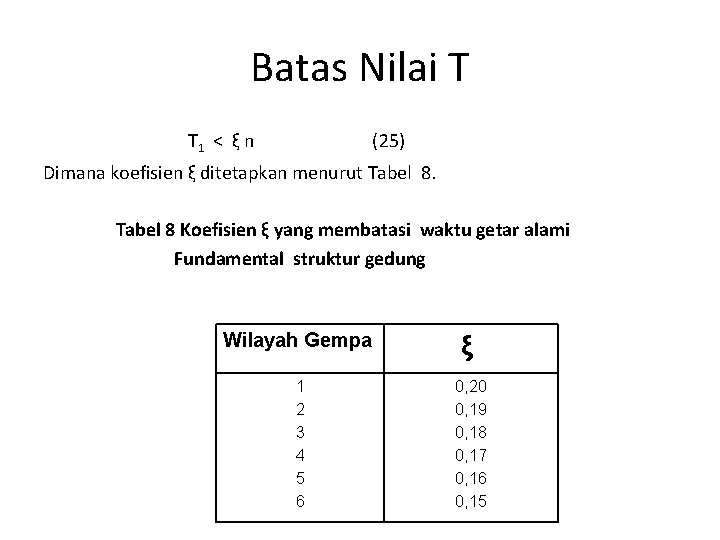 Batas Nilai T

$T_1 < \xi n$ (25)

Dimana koefisien ξ ditetapkan menurut Tabel 8.

Tabel 8 Koefisien ξ yang membatasi waktu getar alami Fundamental struktur gedung

| Wilayah Gempa | ξ |
|---|---|
| 1 | 0,20 |
| 2 | 0,19 |
| 3 | 0,18 |
| 4 | 0,17 |
| 5 | 0,16 |
| 6 | 0,15 |